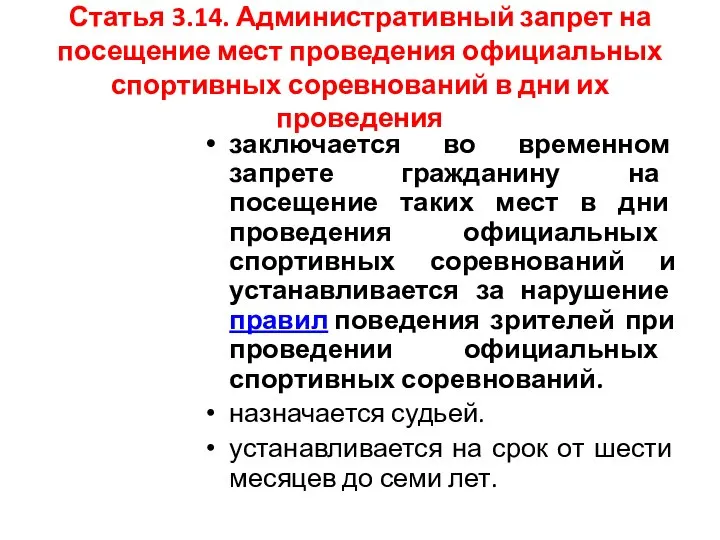 Статья 3.14. Административный запрет на посещение мест проведения официальных спортивных соревнований в дни их проведения

• заключается во временном запрете гражданину на посещение таких мест в дни проведения официальных спортивных соревнований и устанавливается за нарушение правил поведения зрителей при проведении официальных спортивных соревнований.
• назначается судьей.
• устанавливается на срок от шести месяцев до семи лет.